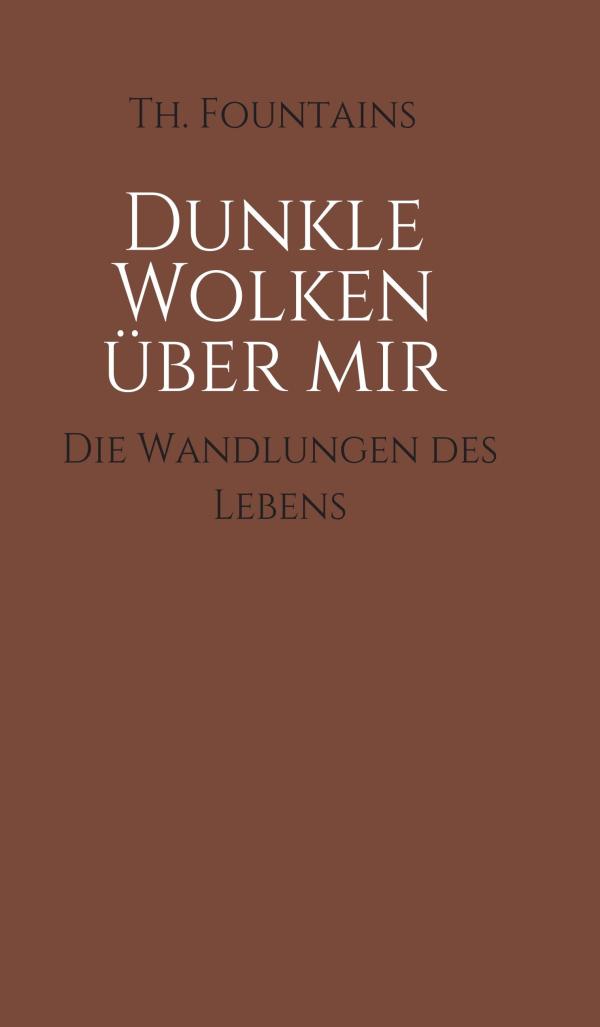 Th. Fountains

Dunkle Wolken über mir

Die Wandlungen des Lebens